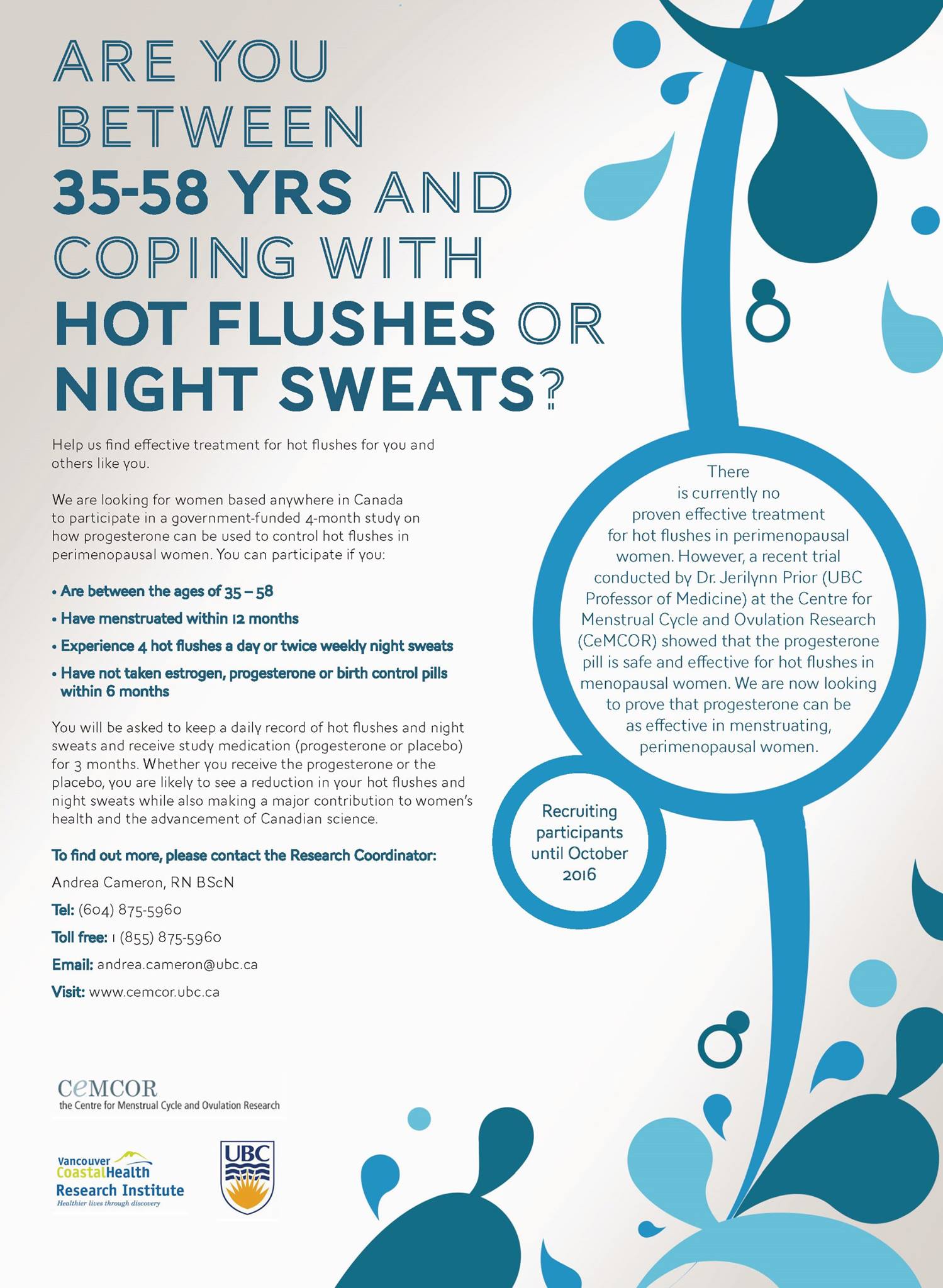 ARE YOU BETWEEN 35-58 YRS AND COPING WITH HOT FLUSHES OR NIGHT SWEATS?

Help us find effective treatment for hot flushes for you and others like you.

We are looking for women based anywhere in Canada to participate in a government-funded 4-month study on how progesterone can be used to control hot flushes in perimenopausal women. You can participate if you:

• Are between the ages of 35 – 58
• Have menstruated within 12 months
• Experience 4 hot flushes a day or twice weekly night sweats
• Have not taken estrogen, progesterone or birth control pills within 6 months

You will be asked to keep a daily record of hot flushes and night sweats and receive study medication (progesterone or placebo) for 3 months. Whether you receive the progesterone or the placebo, you are likely to see a reduction in your hot flushes and night sweats while also making a major contribution to women's health and the advancement of Canadian science.

To find out more, please contact the Research Coordinator:

Andrea Cameron, RN BScN

Tel: (604) 875-5960

Toll free: 1 (855) 875-5960

Email: andrea.cameron@ubc.ca

Visit: www.cemcor.ubc.ca

There is currently no proven effective treatment for hot flushes in perimenopausal women. However, a recent trial conducted by Dr. Jerilynn Prior (UBC Professor of Medicine) at the Centre for Menstrual Cycle and Ovulation Research (CeMCOR) showed that the progesterone pill is safe and effective for hot flushes in menopausal women. We are now looking to prove that progesterone can be as effective in menstruating, perimenopausal women.

Recruiting participants until October 2016

CeMCOR
the Centre for Menstrual Cycle and Ovulation Research

Vancouver CoastalHealth Research Institute
Healthier lives through discovery

UBC